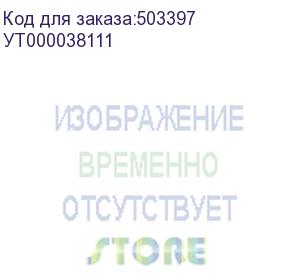 Код для заказа:503397
УТ000038111

ИЗОБРАЖЕНИЕ
ВРЕМЕННО
ОТСУТСТВУЕТ
STORE